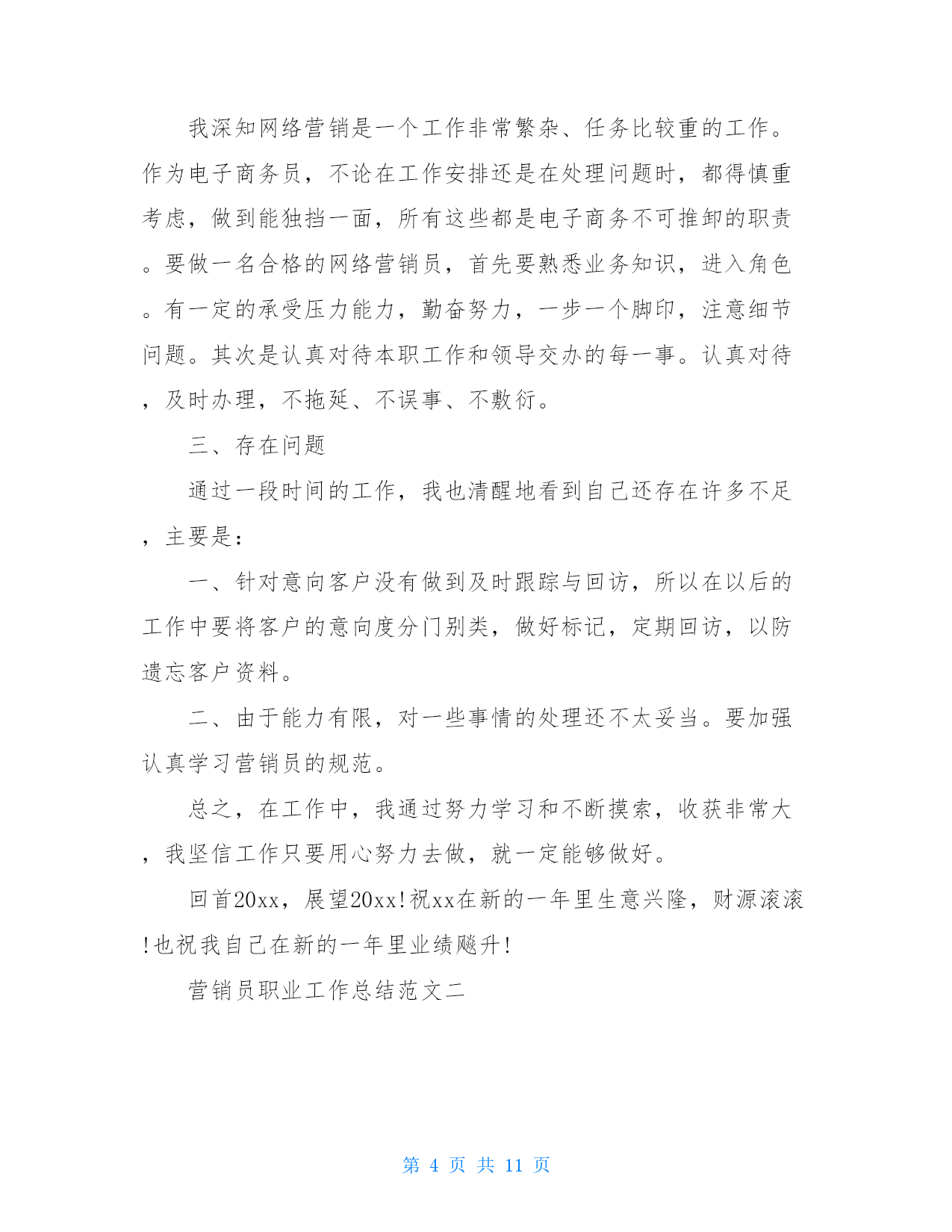 我深知网络营销是一个工作非常繁杂、任务比较重的工作。作为电子商务员，不论在工作安排还是在处理问题时，都得慎重考虑，做到能独挡一面，所有这些都是电子商务不可推卸的职责。要做一名合格的网络营销员，首先要熟悉业务知识，进入角色。有一定的承受压力能力，勤奋努力，一步一个脚印，注意细节问题。其次是认真对待本职工作和领导交办的每一事。认真对待，及时办理，不拖延、不误事、不敷衍。

三、存在问题

通过一段时间的工作，我也清醒地看到自己还存在许多不足，主要是：

一、针对意向客户没有做到及时跟踪与回访，所以在以后的工作中要将客户的意向度分门别类，做好标记，定期回访，以防遗忘客户资料。

二、由于能力有限，对一些事情的处理还不太妥当。要加强认真学习营销员的规范。

总之，在工作中，我通过努力学习和不断摸索，收获非常大，我坚信工作只要用心努力去做，就一定能够做好。

回首20xx，展望20xx!祝xx在新的一年里生意兴隆，财源滚滚!也祝我自己在新的一年里业绩飚升!

营销员职业工作总结范文二

第 4 页 共 11 页